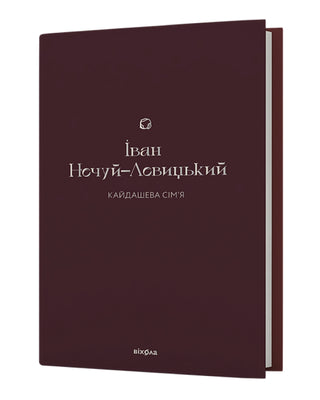 Іван
Нечуй-Левицький
КАЙДАШЕВА СІМ'Я

віхола